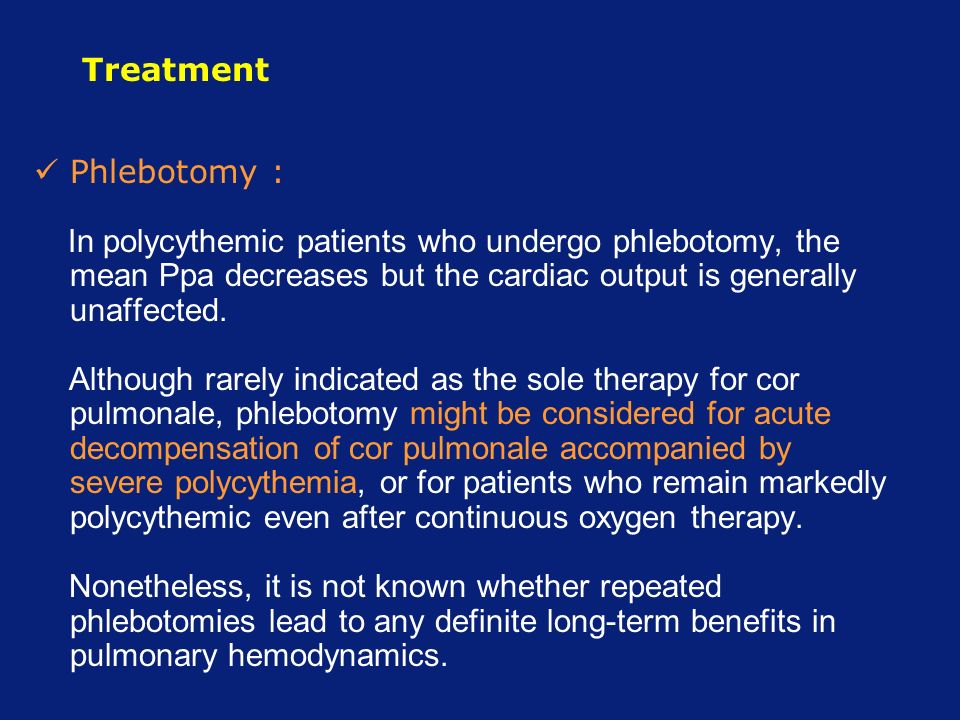 Treatment

✓ Phlebotomy :

In polycythemic patients who undergo phlebotomy, the mean Ppa decreases but the cardiac output is generally unaffected.

Although rarely indicated as the sole therapy for cor pulmonale, phlebotomy might be considered for acute decompensation of cor pulmonale accompanied by severe polycythemia, or for patients who remain markedly polycythemic even after continuous oxygen therapy.

Nonetheless, it is not known whether repeated phlebotomies lead to any definite long-term benefits in pulmonary hemodynamics.